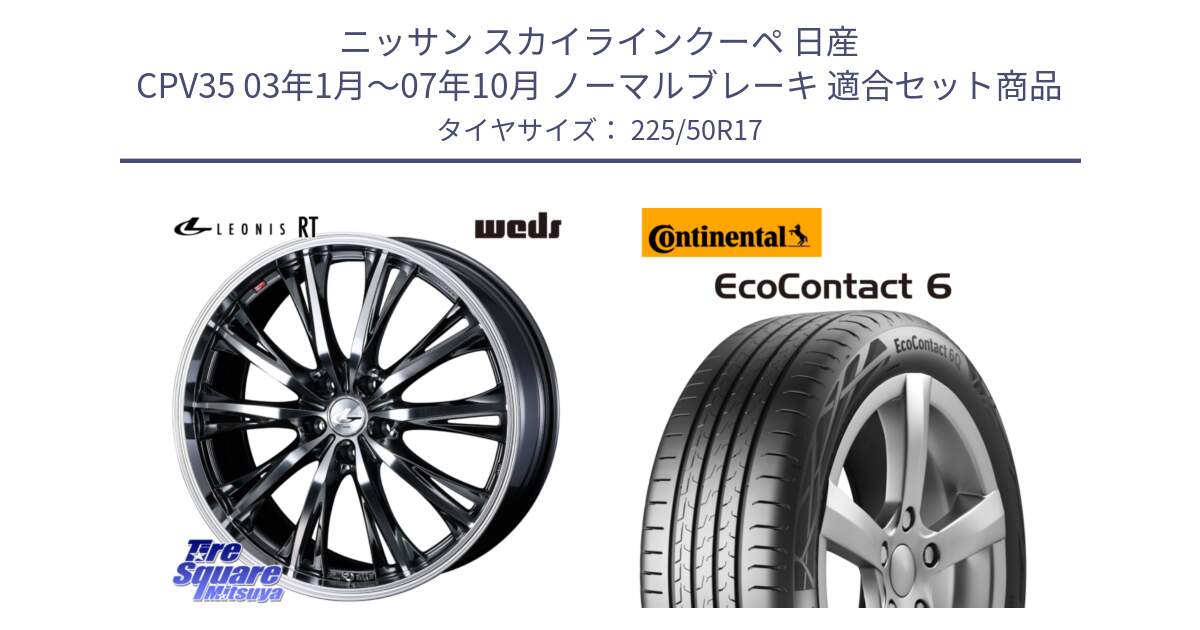 ニッサン スカイラインクーペ 日産
CPV35 03年1月～07年10月 ノーマルブレーキ 適合セット商品
タイヤサイズ： 225/50R17

LEONIS RT

weds

Continental

EcoContact 6

EcoContact 6

Tire Square Mitsuya